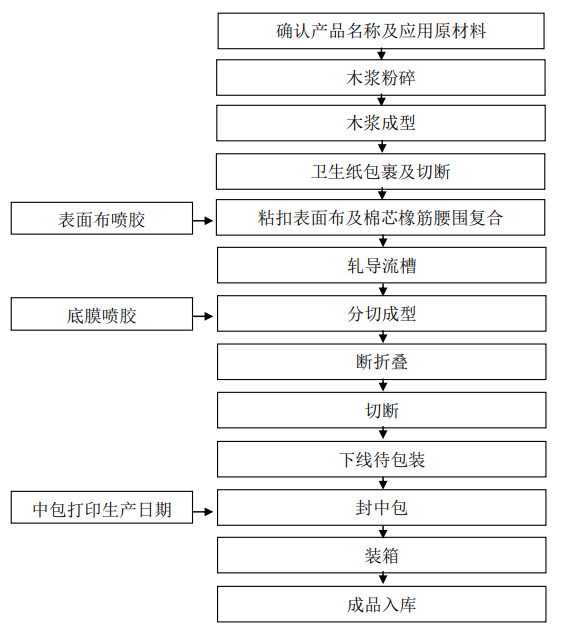 确认产品名称及应用原材料

木浆粉碎

木浆成型

卫生纸包裹及切断

表面布喷胶

粘扣表面布及棉芯橡筋腰围复合

轧导流槽

底膜喷胶

分切成型

断折叠

切断

下线待包装

中包打印生产日期

封中包

装箱

成品入库